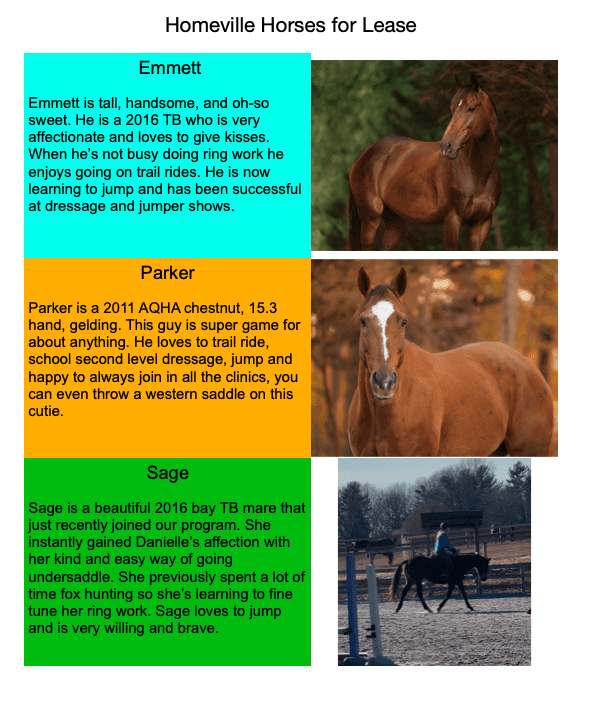 Homeville Horses for Lease

Emmett

Emmett is tall, handsome, and oh-so sweet. He is a 2016 TB who is very affectionate and loves to give kisses. When he's not busy doing ring work he enjoys going on trail rides. He is now learning to jump and has been successful at dressage and jumper shows.

Parker

Parker is a 2011 AQHA chestnut, 15.3 hand, gelding. This guy is super game for about anything. He loves to trail ride, school second level dressage, jump and happy to always join in all the clinics, you can even throw a western saddle on this cutie.

Sage

Sage is a beautiful 2016 bay TB mare that just recently joined our program. She instantly gained Danielle's affection with her kind and easy way of going undersaddle. She previously spent a lot of time fox hunting so she's learning to fine tune her ring work. Sage loves to jump and is very willing and brave.